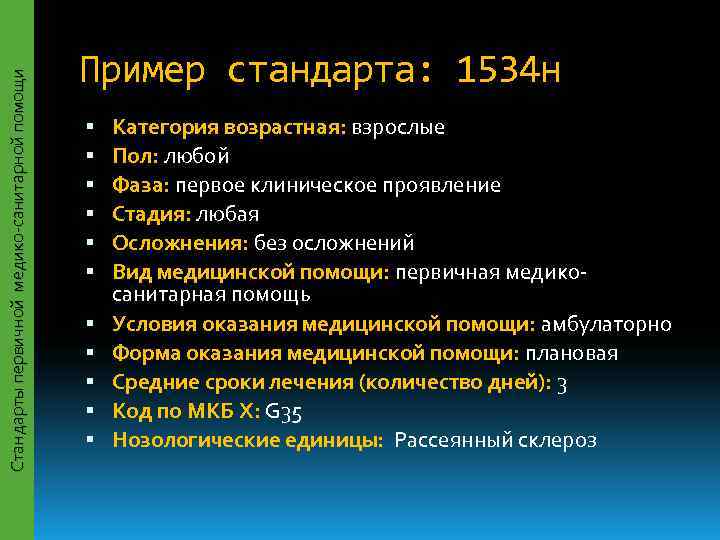 Стандарты первичной медико-санитарной помощи

Пример стандарта: 1534н

▪ Категория возрастная: взрослые
▪ Пол: любой
▪ Фаза: первое клиническое проявление
▪ Стадия: любая
▪ Осложнения: без осложнений
▪ Вид медицинской помощи: первичная медико-санитарная помощь
▪ Условия оказания медицинской помощи: амбулаторно
▪ Форма оказания медицинской помощи: плановая
▪ Средние сроки лечения (количество дней): 3
▪ Код по МКБ X: G35
▪ Нозологические единицы: Рассеянный склероз